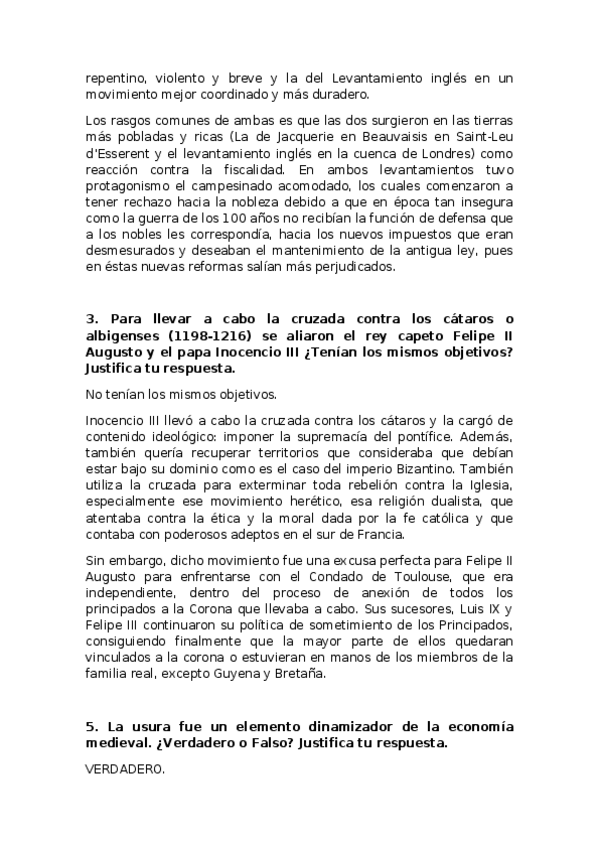 repentino, violento y breve y la del Levantamiento inglés en un movimiento mejor coordinado y más duradero.

Los rasgos comunes de ambas es que las dos surgieron en las tierras más pobladas y ricas (La de Jacquerie en Beauvaisis en Saint-Leu d'Esserent y el levantamiento inglés en la cuenca de Londres) como reacción contra la fiscalidad. En ambos levantamientos tuvo protagonismo el campesinado acomodado, los cuales comenzaron a tener rechazo hacia la nobleza debido a que en época tan insegura como la guerra de los 100 años no recibían la función de defensa que a los nobles les correspondía, hacia los nuevos impuestos que eran desmesurados y deseaban el mantenimiento de la antigua ley, pues en éstas nuevas reformas salían más perjudicados.

3. Para llevar a cabo la cruzada contra los cátaros o albigenses (1198-1216) se aliaron el rey capeto Felipe II Augusto y el papa Inocencio III ¿Tenían los mismos objetivos? Justifica tu respuesta.

No tenían los mismos objetivos.

Inocencio III llevó a cabo la cruzada contra los cátaros y la cargó de contenido ideológico: imponer la supremacía del pontífice. Además, también quería recuperar territorios que consideraba que debían estar bajo su dominio como es el caso del imperio Bizantino. También utiliza la cruzada para exterminar toda rebelión contra la Iglesia, especialmente ese movimiento herético, esa religión dualista, que atentaba contra la ética y la moral dada por la fe católica y que contaba con poderosos adeptos en el sur de Francia.

Sin embargo, dicho movimiento fue una excusa perfecta para Felipe II Augusto para enfrentarse con el Condado de Toulouse, que era independiente, dentro del proceso de anexión de todos los principados a la Corona que llevaba a cabo. Sus sucesores, Luis IX y Felipe III continuaron su política de sometimiento de los Principados, consiguiendo finalmente que la mayor parte de ellos quedaran vinculados a la corona o estuvieran en manos de los miembros de la familia real, excepto Guyena y Bretaña.

5. La usura fue un elemento dinamizador de la economía medieval. ¿Verdadero o Falso? Justifica tu respuesta.

VERDADERO.